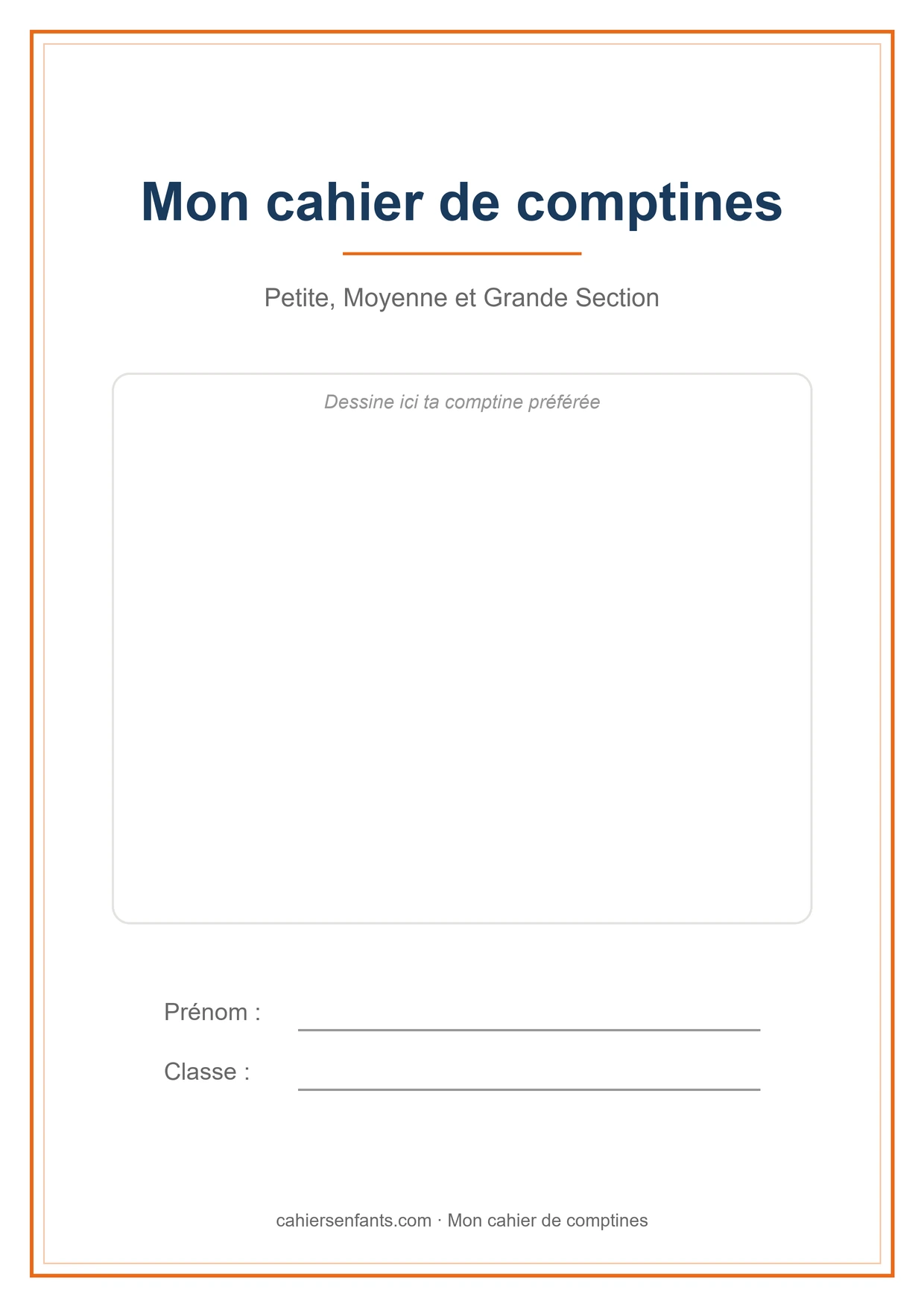 Mon cahier de comptines

Petite, Moyenne et Grande Section

Dessine ici ta comptine préférée

Prénom :

Classe :

cahiersenfants.com · Mon cahier de comptines